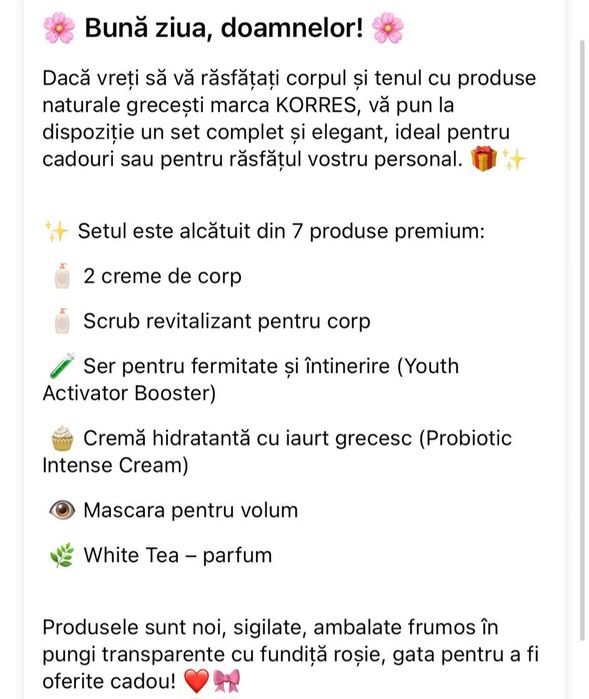 🌸 Bună ziua, doamnelor! 🌸

Dacă vreți să vă răsfățați corpul și tenul cu produse naturale grecești marca KORRES, vă pun la dispoziție un set complet și elegant, ideal pentru cadouri sau pentru răsfățul vostru personal. 🎁✨

✨ Setul este alcătuit din 7 produse premium:

🧴 2 creme de corp

🧴 Scrub revitalizant pentru corp

🧪 Ser pentru fermitate și întinerire (Youth Activator Booster)

🧁 Cremă hidratantă cu iaurt grecesc (Probiotic Intense Cream)

👁️ Mascara pentru volum

🌿 White Tea – parfum

Produsele sunt noi, sigilate, ambalate frumos în pungi transparente cu fundiță roșie, gata pentru a fi oferite cadou! ❤️🎀